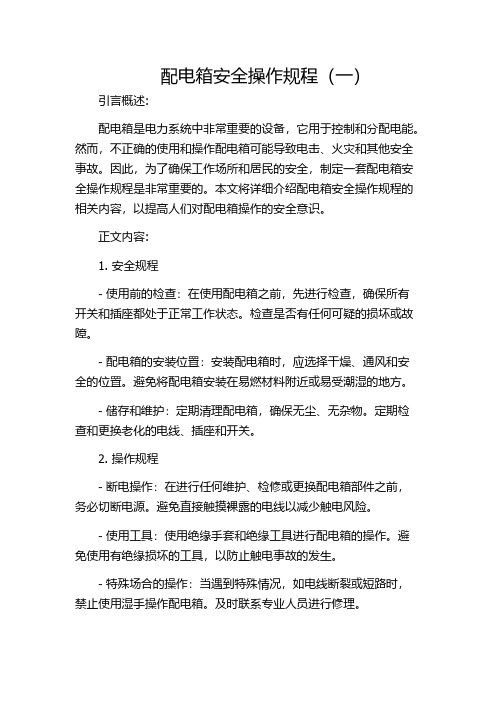 配电箱安全操作规程（一）

引言概述:

配电箱是电力系统中非常重要的设备，它用于控制和分配电能。然而，不正确的使用和操作配电箱可能导致电击、火灾和其他安全事故。因此，为了确保工作场所和居民的安全，制定一套配电箱安全操作规程是非常重要的。本文将详细介绍配电箱安全操作规程的相关内容，以提高人们对配电箱操作的安全意识。

正文内容:

1. 安全规程

- 使用前的检查：在使用配电箱之前，先进行检查，确保所有开关和插座都处于正常工作状态。检查是否有任何可疑的损坏或故障。

- 配电箱的安装位置：安装配电箱时，应选择干燥、通风和安全的位置。避免将配电箱安装在易燃材料附近或易受潮湿的地方。

- 储存和维护：定期清理配电箱，确保无尘、无杂物。定期检查和更换老化的电线、插座和开关。

2. 操作规程

- 断电操作：在进行任何维护、检修或更换配电箱部件之前，务必切断电源。避免直接触摸裸露的电线以减少触电风险。

- 使用工具：使用绝缘手套和绝缘工具进行配电箱的操作。避免使用有绝缘损坏的工具，以防止触电事故的发生。

- 特殊场合的操作：当遇到特殊情况，如电线断裂或短路时，禁止使用湿手操作配电箱。及时联系专业人员进行修理。